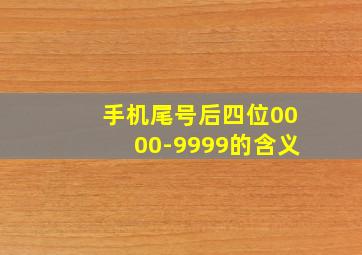 手机尾号后四位0000-9999的含义